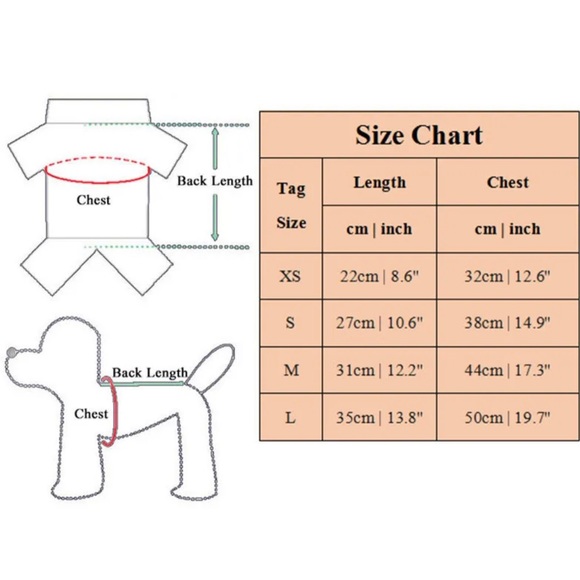 Back Length

Chest

Back Length

Chest

Size Chart

| Tag Size | Length | Chest |
|---|---|---|
| | cm \| inch | cm \| inch |
| XS | 22cm \| 8.6" | 32cm \| 12.6" |
| S | 27cm \| 10.6" | 38cm \| 14.9" |
| M | 31cm \| 12.2" | 44cm \| 17.3" |
| L | 35cm \| 13.8" | 50cm \| 19.7" |